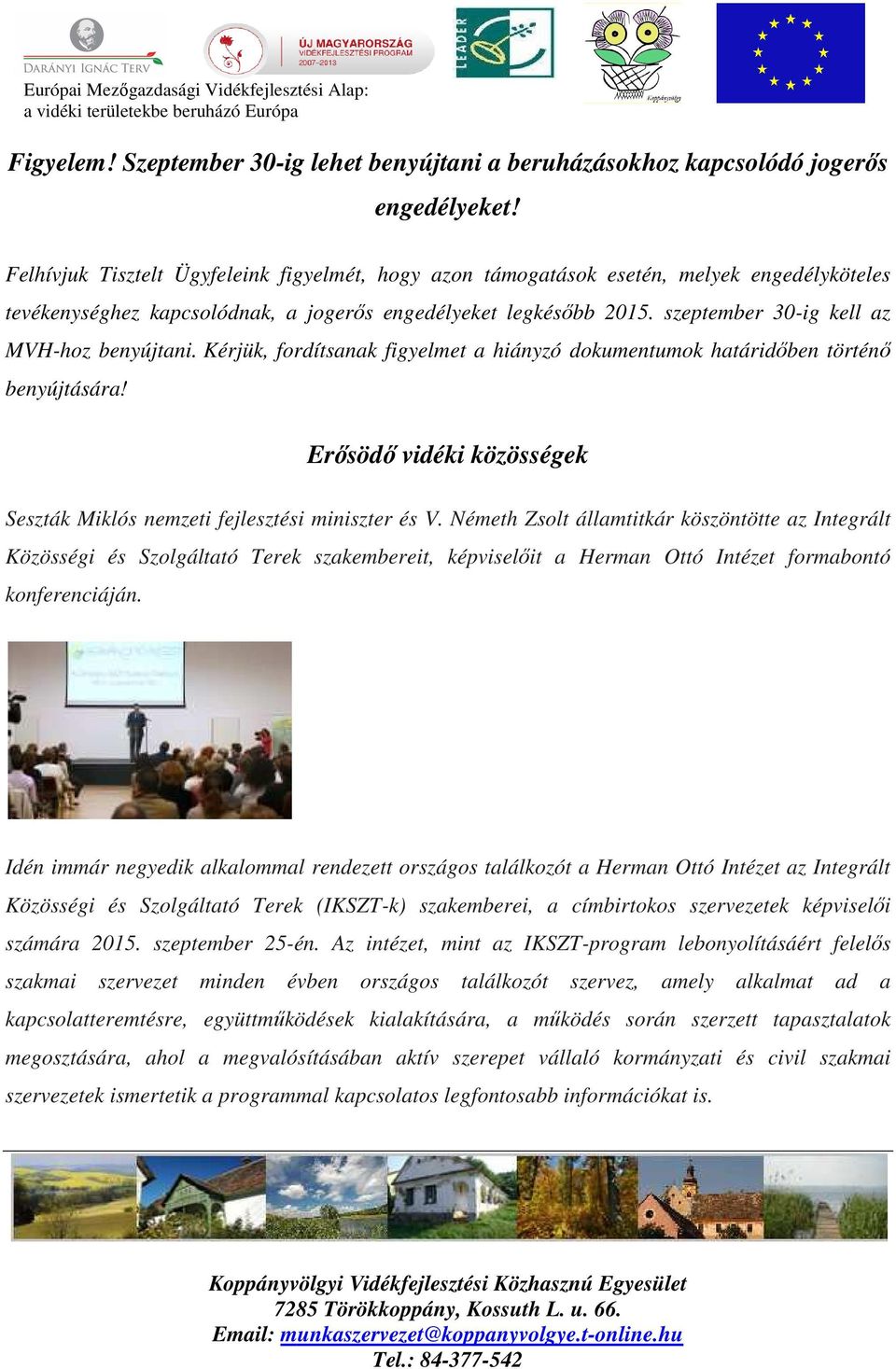 DARÁNYI IGNÁC TERV

ÚJ MAGYARORSZÁG VIDÉKFEJLESZTÉSI PROGRAM 2007–2013

LEADER

Koppányvölgy

Európai Mezőgazdasági Vidékfejlesztési Alap: a vidéki területekbe beruházó Európa

Figyelem! Szeptember 30-ig lehet benyújtani a beruházásokhoz kapcsolódó jogerős engedélyeket!

Felhívjuk Tisztelt Ügyfeleink figyelmét, hogy azon támogatások esetén, melyek engedélyköteles tevékenységhez kapcsolódnak, a jogerős engedélyeket legkésőbb 2015. szeptember 30-ig kell az MVH-hoz benyújtani. Kérjük, fordítsanak figyelmet a hiányzó dokumentumok határidőben történő benyújtására!

Erősödő vidéki közösségek

Seszták Miklós nemzeti fejlesztési miniszter és V. Németh Zsolt államtitkár köszöntötte az Integrált Közösségi és Szolgáltató Terek szakembereit, képviselőit a Herman Ottó Intézet formabontó konferenciáján.

Idén immár negyedik alkalommal rendezett országos találkozót a Herman Ottó Intézet az Integrált Közösségi és Szolgáltató Terek (IKSZT-k) szakemberei, a címbirtokos szervezetek képviselői számára 2015. szeptember 25-én. Az intézet, mint az IKSZT-program lebonyolításáért felelős szakmai szervezet minden évben országos találkozót szervez, amely alkalmat ad a kapcsolatteremtésre, együttműködések kialakítására, a működés során szerzett tapasztalatok megosztására, ahol a megvalósításában aktív szerepet vállaló kormányzati és civil szakmai szervezetek ismertetik a programmal kapcsolatos legfontosabb információkat is.

Koppányvölgyi Vidékfejlesztési Közhasznú Egyesület
7285 Törökkoppány, Kossuth L. u. 66.
Email: munkaszervezet@koppanyvolgye.t-online.hu
Tel.: 84-377-542